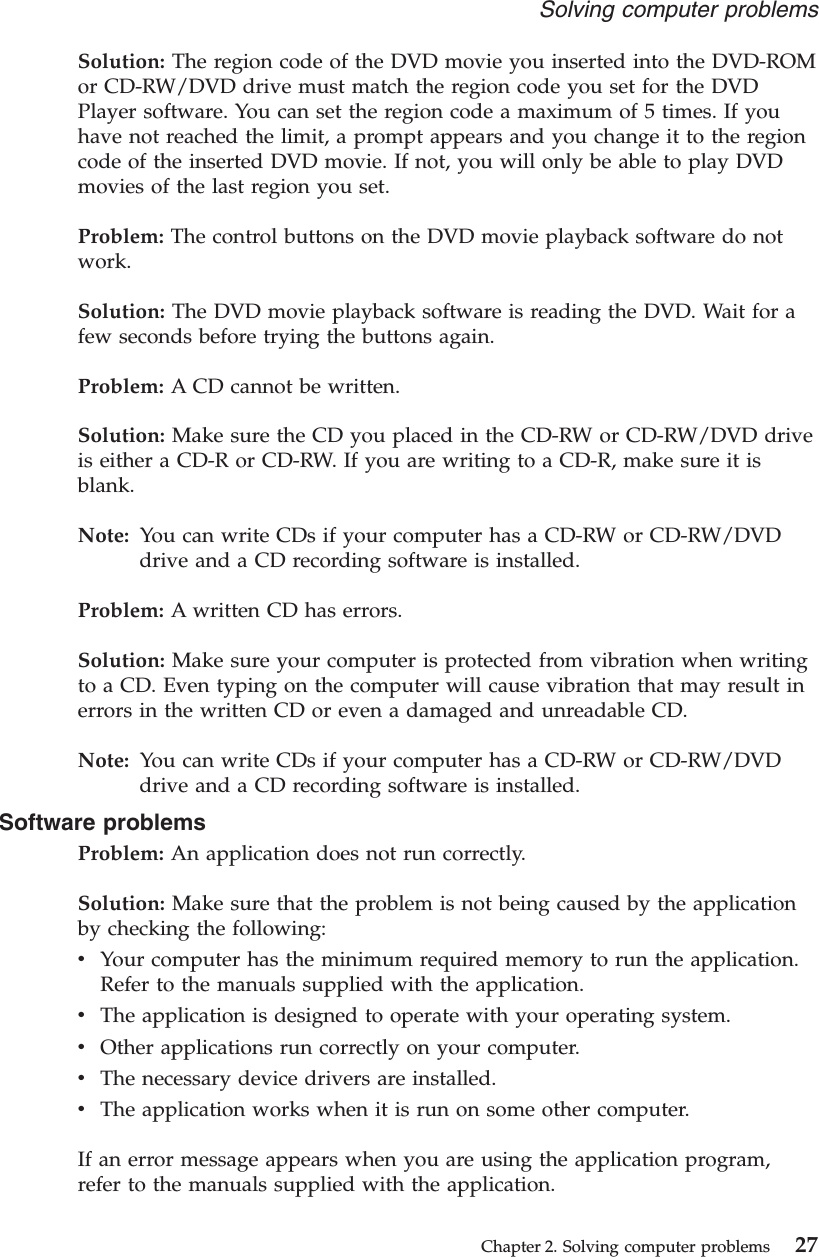 Solving computer problems

Solution: The region code of the DVD movie you inserted into the DVD-ROM or CD-RW/DVD drive must match the region code you set for the DVD Player software. You can set the region code a maximum of 5 times. If you have not reached the limit, a prompt appears and you change it to the region code of the inserted DVD movie. If not, you will only be able to play DVD movies of the last region you set.

Problem: The control buttons on the DVD movie playback software do not work.

Solution: The DVD movie playback software is reading the DVD. Wait for a few seconds before trying the buttons again.

Problem: A CD cannot be written.

Solution: Make sure the CD you placed in the CD-RW or CD-RW/DVD drive is either a CD-R or CD-RW. If you are writing to a CD-R, make sure it is blank.

Note: You can write CDs if your computer has a CD-RW or CD-RW/DVD drive and a CD recording software is installed.

Problem: A written CD has errors.

Solution: Make sure your computer is protected from vibration when writing to a CD. Even typing on the computer will cause vibration that may result in errors in the written CD or even a damaged and unreadable CD.

Note: You can write CDs if your computer has a CD-RW or CD-RW/DVD drive and a CD recording software is installed.

Software problems

Problem: An application does not run correctly.

Solution: Make sure that the problem is not being caused by the application by checking the following:
• Your computer has the minimum required memory to run the application. Refer to the manuals supplied with the application.
• The application is designed to operate with your operating system.
• Other applications run correctly on your computer.
• The necessary device drivers are installed.
• The application works when it is run on some other computer.

If an error message appears when you are using the application program, refer to the manuals supplied with the application.

Chapter 2. Solving computer problems 27